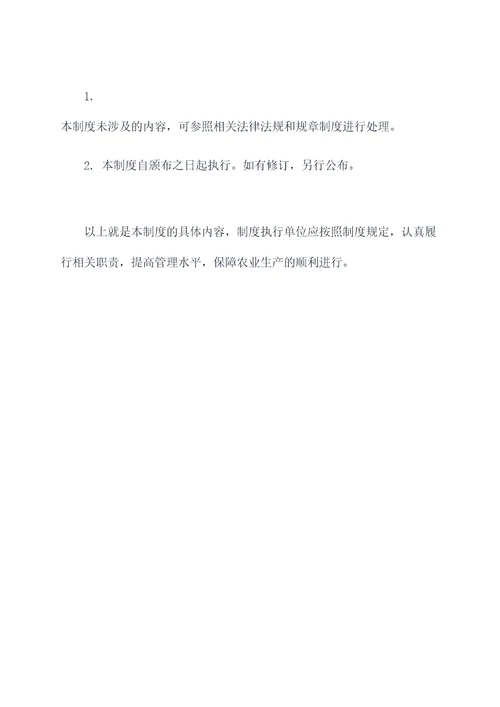 1.

本制度未涉及的内容，可参照相关法律法规和规章制度进行处理。

2. 本制度自颁布之日起执行。如有修订，另行公布。

以上就是本制度的具体内容，制度执行单位应按照制度规定，认真履行相关职责，提高管理水平，保障农业生产的顺利进行。